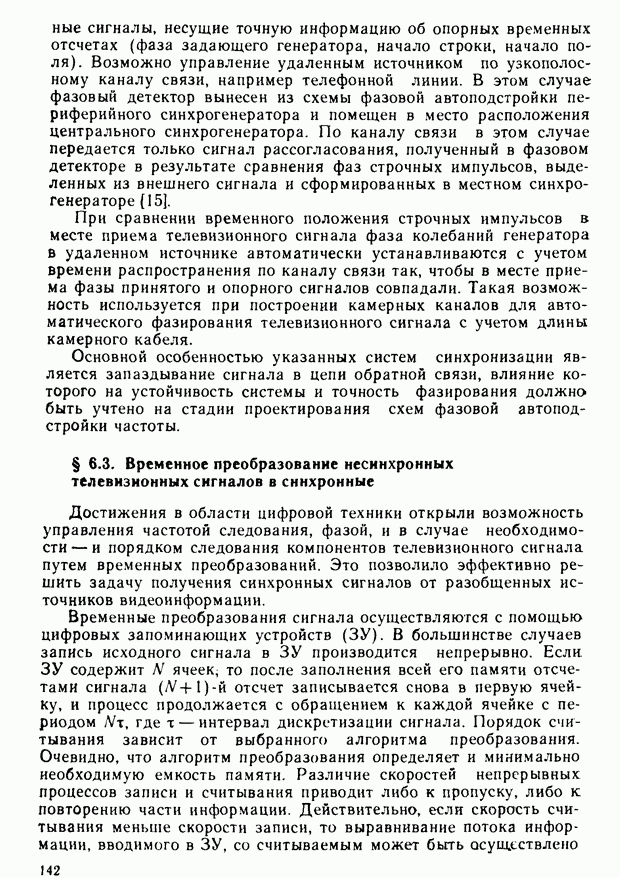 ные сигналы, несущие точную информацию об опорных временных отсчетах (фаза задающего генератора, начало строки, начало поля). Возможно управление удаленным источником по узкополосному каналу связи, например телефонной линии. В этом случае фазовый детектор вынесен из схемы фазовой автоподстройки периферийного синхрогенератора и помещен в место расположения центрального синхрогенератора. По каналу связи в этом случае передается только сигнал рассогласования, полученный в фазовом детекторе в результате сравнения фаз строчных импульсов, выделенных из внешнего сигнала и сформированных в местном синхрогенераторе [15].

При сравнении временного положения строчных импульсов в месте приема телевизионного сигнала фаза колебаний генератора в удаленном источнике автоматически устанавливаются с учетом времени распространения по каналу связи так, чтобы в месте приема фазы принятого и опорного сигналов совпадали. Такая возможность используется при построении камерных каналов для автоматического фазирования телевизионного сигнала с учетом длины камерного кабеля.

Основной особенностью указанных систем синхронизации является запаздывание сигнала в цепи обратной связи, влияние которого на устойчивость системы и точность фазирования должно быть учтено на стадии проектирования схем фазовой автоподстройки частоты.

§ 6.3. Временное преобразование несинхронных телевизионных сигналов в синхронные

Достижения в области цифровой техники открыли возможность управления частотой следования, фазой, и в случае необходимости — и порядком следования компонентов телевизионного сигнала путем временных преобразований. Это позволило эффективно решить задачу получения синхронных сигналов от разобщенных источников видеоинформации.

Временные преобразования сигнала осуществляются с помощью цифровых запоминающих устройств (ЗУ). В большинстве случаев запись исходного сигнала в ЗУ производится непрерывно. Если ЗУ содержит $N$ ячеек, то после заполнения всей его памяти отсчетами сигнала $(N+1)$-й отсчет записывается снова в первую ячейку, и процесс продолжается с обращением к каждой ячейке с периодом $N\tau$, где $\tau$ — интервал дискретизации сигнала. Порядок считывания зависит от выбранного алгоритма преобразования. Очевидно, что алгоритм преобразования определяет и минимально необходимую емкость памяти. Различие скоростей непрерывных процессов записи и считывания приводит либо к пропуску, либо к повторению части информации. Действительно, если скорость считывания меньше скорости записи, то выравнивание потока информации, вводимого в ЗУ, со считываемым может быть осуществлено

142